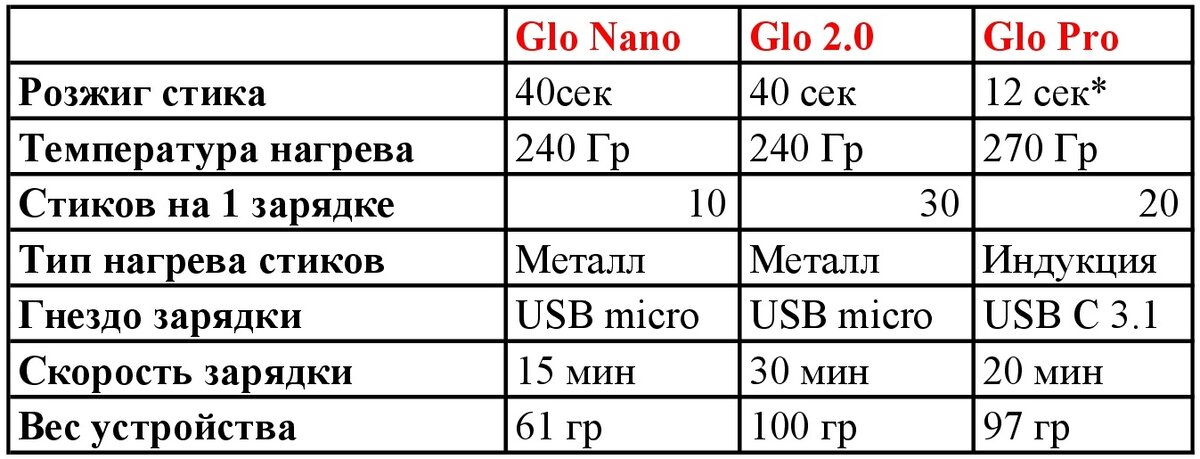 |  | Glo Nano | Glo 2.0 | Glo Pro |
|---|---|---|---|
| Розжиг стика | 40сек | 40 сек | 12 сек* |
| Температура нагрева | 240 Гр | 240 Гр | 270 Гр |
| Стиков на 1 зарядке | 10 | 30 | 20 |
| Тип нагрева стиков | Металл | Металл | Индукция |
| Гнездо зарядки | USB micro | USB micro | USB C 3.1 |
| Скорость зарядки | 15 мин | 30 мин | 20 мин |
| Вес устройства | 61 гр | 100 гр | 97 гр |